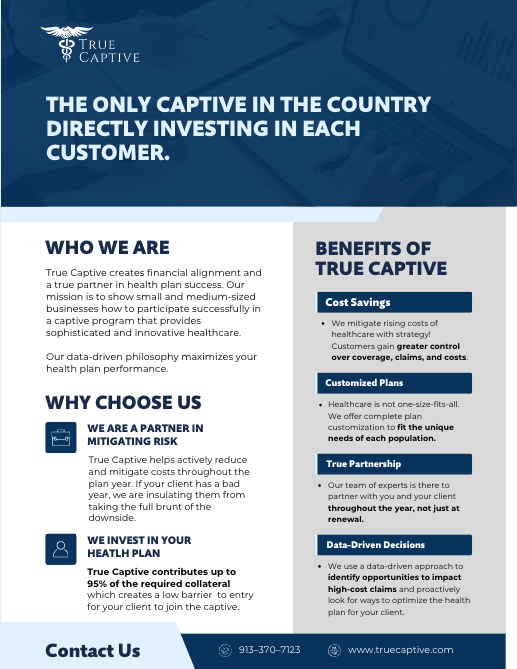 TRUE CAPTIVE

THE ONLY CAPTIVE IN THE COUNTRY DIRECTLY INVESTING IN EACH CUSTOMER.

WHO WE ARE

True Captive creates financial alignment and a true partner in health plan success. Our mission is to show small and medium-sized businesses how to participate successfully in a captive program that provides sophisticated and innovative healthcare.

Our data-driven philosophy maximizes your health plan performance.

WHY CHOOSE US

WE ARE A PARTNER IN MITIGATING RISK

True Captive helps actively reduce and mitigate costs throughout the plan year. If your client has a bad year, we are insulating them from taking the full brunt of the downside.

WE INVEST IN YOUR HEATLH PLAN

True Captive contributes up to 95% of the required collateral which creates a low barrier to entry for your client to join the captive.

BENEFITS OF TRUE CAPTIVE

Cost Savings

• We mitigate rising costs of healthcare with strategy! Customers gain greater control over coverage, claims, and costs.

Customized Plans

• Healthcare is not one-size-fits-all. We offer complete plan customization to fit the unique needs of each population.

True Partnership

• Our team of experts is there to partner with you and your client throughout the year, not just at renewal.

Data-Driven Decisions

• We use a data-driven approach to identify opportunities to impact high-cost claims and proactively look for ways to optimize the health plan for your client.

Contact Us

913–370–7123

www.truecaptive.com